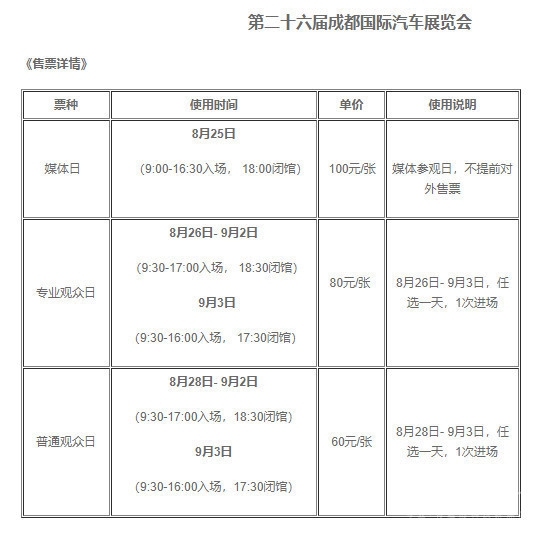 第二十六届成都国际汽车展览会

《售票详情》

| 票种 | 使用时间 | 单价 | 使用说明 |
|---|---|---|---|
| 媒体日 | 8月25日 (9:00-16:30入场， 18:00闭馆) | 100元/张 | 媒体参观日，不提前对外售票 |
| 专业观众日 | 8月26日- 9月2日 (9:30-17:00入场， 18:30闭馆) 9月3日 (9:30-16:00入场， 17:30闭馆) | 80元/张 | 8月26日- 9月3日，任选一天，1次进场 |
| 普通观众日 | 8月28日- 9月2日 (9:30-17:00入场，18:30闭馆) 9月3日 (9:30-16:00入场，17:30闭馆) | 60元/张 | 8月28日- 9月3日，任选一天，1次进场 |